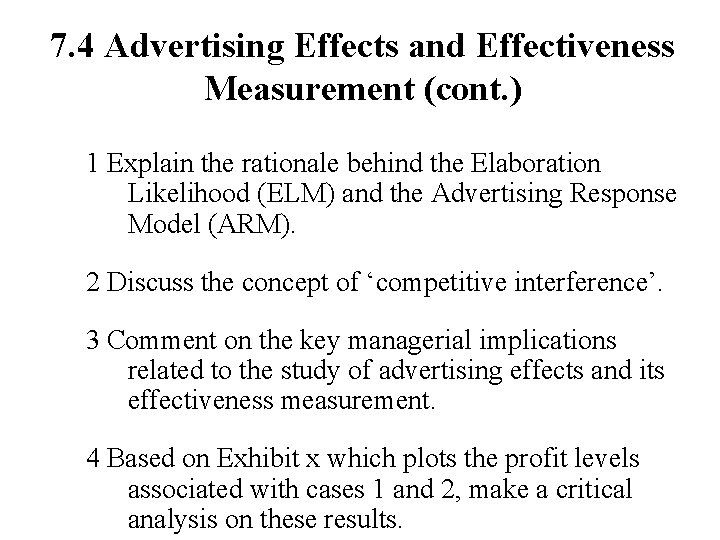 7.4 Advertising Effects and Effectiveness Measurement (cont.)

1 Explain the rationale behind the Elaboration Likelihood (ELM) and the Advertising Response Model (ARM).

2 Discuss the concept of ‘competitive interference’.

3 Comment on the key managerial implications related to the study of advertising effects and its effectiveness measurement.

4 Based on Exhibit x which plots the profit levels associated with cases 1 and 2, make a critical analysis on these results.